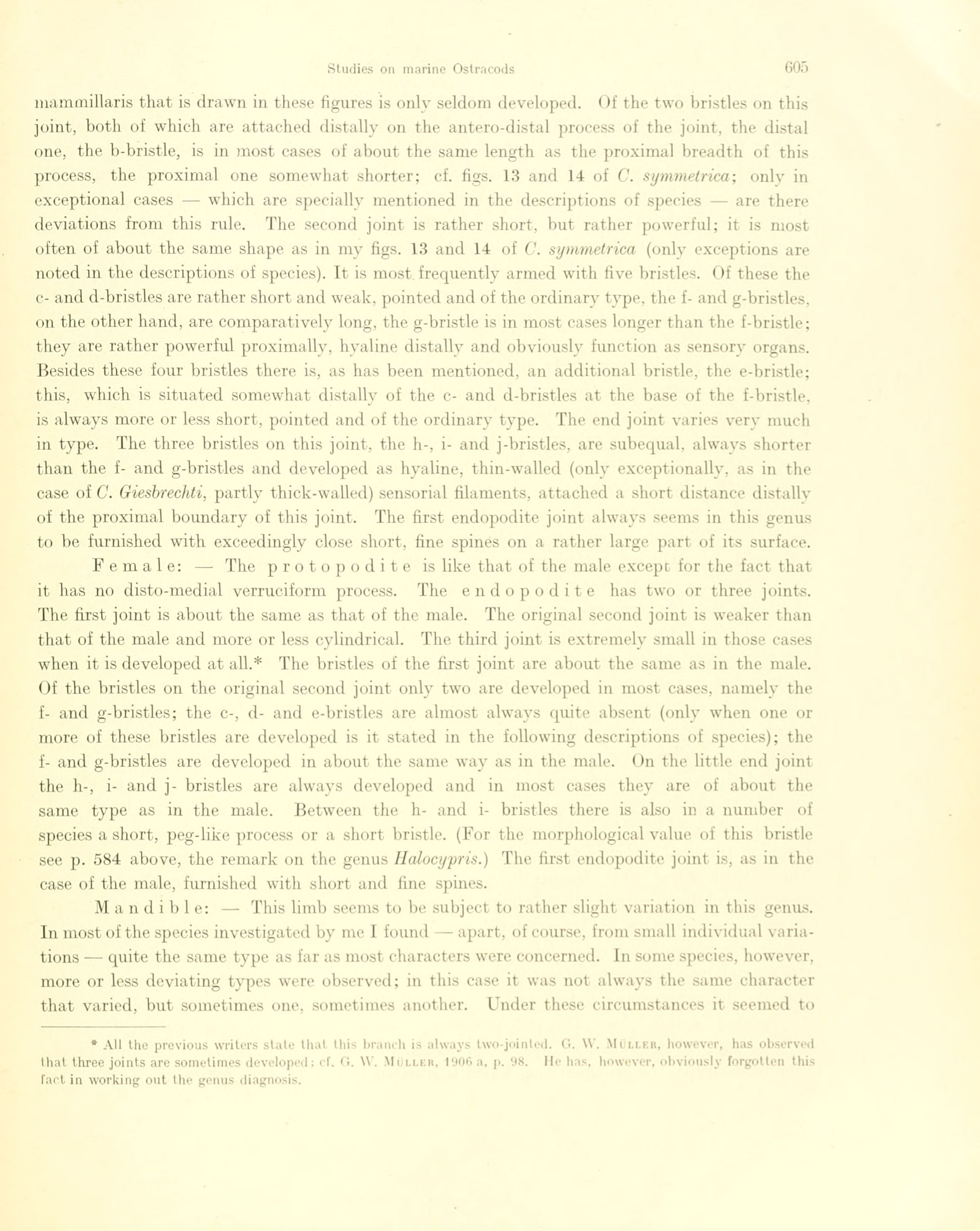 Studies on marine Ostracods 605

mammillaris that is drawn in these figures is only seldom developed. Of the two bristles on this joint, both of which are attached distally on the antero-distal process of the joint, the distal one, the b-bristle, is in most cases of about the same length as the proximal breadth of this process, the proximal one somewhat shorter; cf. figs. 13 and 14 of C. symmetrica; only in exceptional cases — which are specially mentioned in the descriptions of species — are there deviations from this rule. The second joint is rather short, but rather powerful; it is most often of about the same shape as in my figs. 13 and 14 of C. symmetrica (only exceptions are noted in the descriptions of species). It is most frequently armed with five bristles. Of these the c- and d-bristles are rather short and weak, pointed and of the ordinary type, the f- and g-bristles, on the other hand, are comparatively long, the g-bristle is in most cases longer than the f-bristle; they are rather powerful proximally, hyaline distally and obviously function as sensory organs. Besides these four bristles there is, as has been mentioned, an additional bristle, the e-bristle; this, which is situated somewhat distally of the c- and d-bristles at the base of the f-bristle, is always more or less short, pointed and of the ordinary type. The end joint varies very much in type. The three bristles on this joint, the h-, i- and j-bristles, are subequal, always shorter than the f- and g-bristles and developed as hyaline, thin-walled (only exceptionally, as in the case of C. Giesbrechti, partly thick-walled) sensorial filaments, attached a short distance distally of the proximal boundary of this joint. The first endopodite joint always seems in this genus to be furnished with exceedingly close short, fine spines on a rather large part of its surface.

Female: — The protopodite is like that of the male except for the fact that it has no disto-medial verruciform process. The endopodite has two or three joints. The first joint is about the same as that of the male. The original second joint is weaker than that of the male and more or less cylindrical. The third joint is extremely small in those cases when it is developed at all.* The bristles of the first joint are about the same as in the male. Of the bristles on the original second joint only two are developed in most cases, namely the f- and g-bristles; the c-, d- and e-bristles are almost always quite absent (only when one or more of these bristles are developed is it stated in the following descriptions of species); the f- and g-bristles are developed in about the same way as in the male. On the little end joint the h-, i- and j- bristles are always developed and in most cases they are of about the same type as in the male. Between the h- and i- bristles there is also in a number of species a short, peg-like process or a short bristle. (For the morphological value of this bristle see p. 584 above, the remark on the genus Halocypris.) The first endopodite joint is, as in the case of the male, furnished with short and fine spines.

Mandible: — This limb seems to be subject to rather slight variation in this genus. In most of the species investigated by me I found — apart, of course, from small individual variations — quite the same type as far as most characters were concerned. In some species, however, more or less deviating types were observed; in this case it was not always the same character that varied, but sometimes one, sometimes another. Under these circumstances it seemed to

* All the previous writers state that this branch is always two-jointed. G. W. Müller, however, has observed that three joints are sometimes developed; cf. G. W. Müller, 1906 a, p. 98. He has, however, obviously forgotten this fact in working out the genus diagnosis.